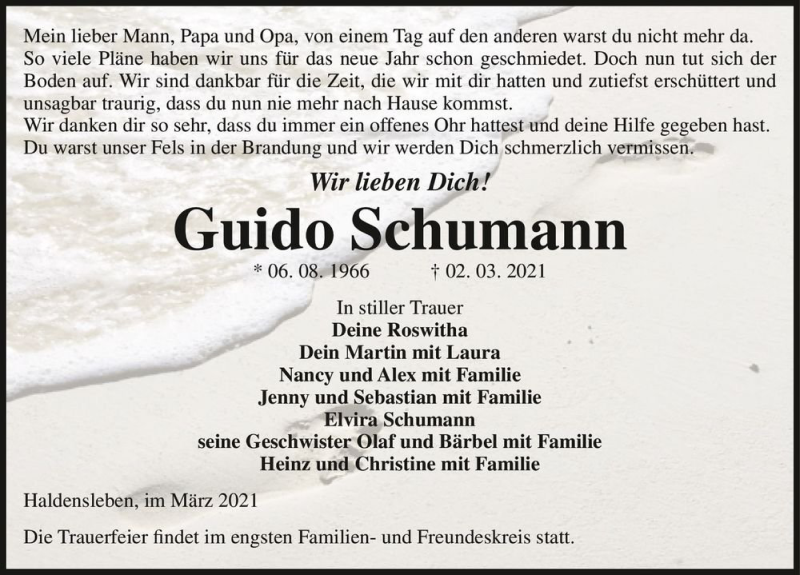 Mein lieber Mann, Papa und Opa, von einem Tag auf den anderen warst du nicht mehr da. So viele Pläne haben wir uns für das neue Jahr schon geschmiedet. Doch nun tut sich der Boden auf. Wir sind dankbar für die Zeit, die wir mit dir hatten und zutiefst erschüttert und unsagbar traurig, dass du nun nie mehr nach Hause kommst.
Wir danken dir so sehr, dass du immer ein offenes Ohr hattest und deine Hilfe gegeben hast. Du warst unser Fels in der Brandung und wir werden Dich schmerzlich vermissen.

Wir lieben Dich!

Guido Schumann

* 06. 08. 1966 † 02. 03. 2021

In stiller Trauer
Deine Roswitha
Dein Martin mit Laura
Nancy und Alex mit Familie
Jenny und Sebastian mit Familie
Elvira Schumann
seine Geschwister Olaf und Bärbel mit Familie
Heinz und Christine mit Familie

Haldensleben, im März 2021

Die Trauerfeier findet im engsten Familien- und Freundeskreis statt.